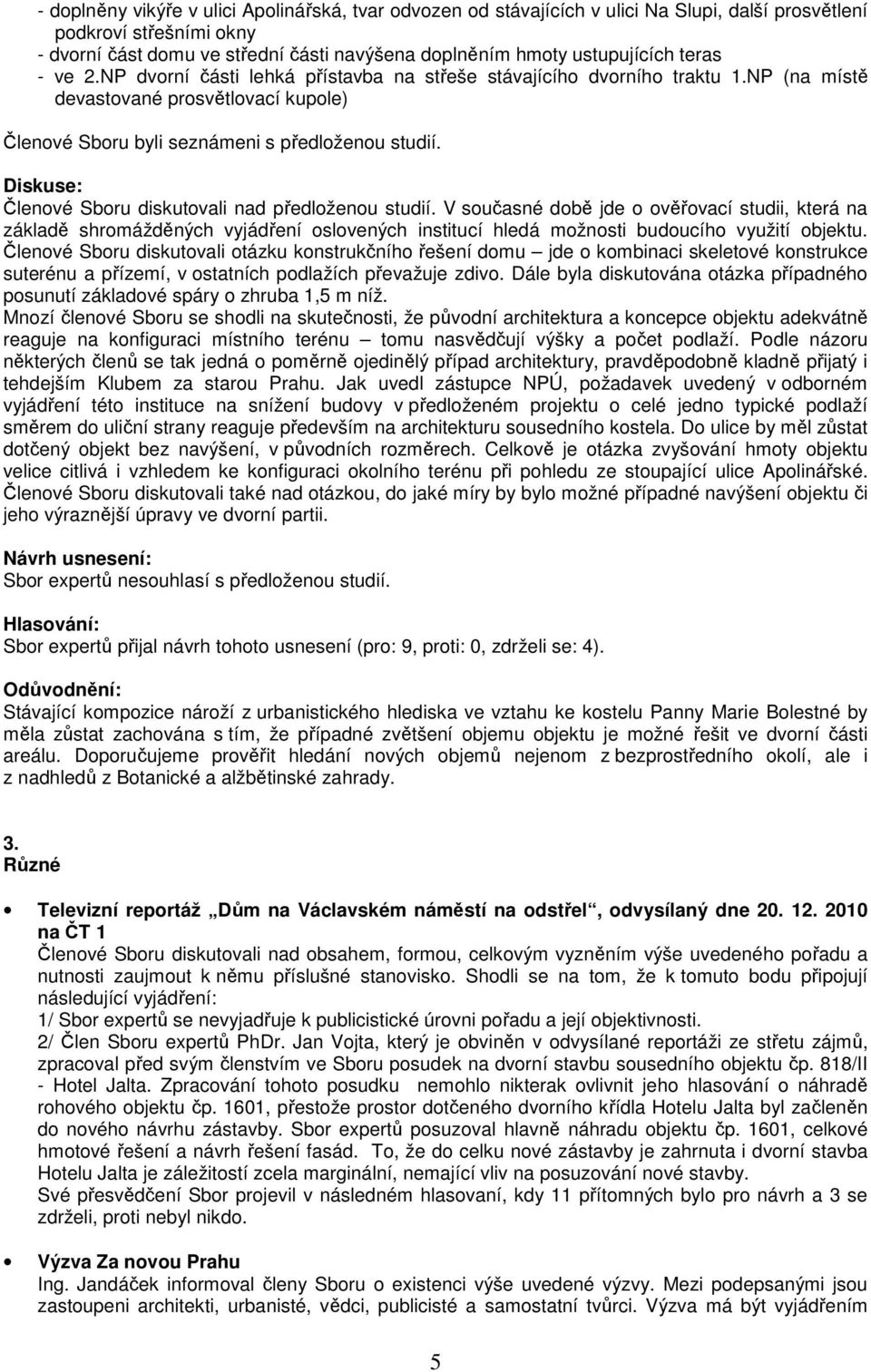 - doplněny vikýře v ulici Apolinářská, tvar odvozen od stávajících v ulici Na Slupi, další prosvětlení podkroví střešními okny
- dvorní část domu ve střední části navýšena doplněním hmoty ustupujících teras
- ve 2.NP dvorní části lehká přístavba na střeše stávajícího dvorního traktu 1.NP (na místě devastované prosvětlovací kupole)

Členové Sboru byli seznámeni s předloženou studií.

Diskuse:
Členové Sboru diskutovali nad předloženou studií. V současné době jde o ověřovací studii, která na základě shromážděných vyjádření oslovených institucí hledá možnosti budoucího využití objektu. Členové Sboru diskutovali otázku konstrukčního řešení domu – jde o kombinaci skeletové konstrukce suterénu a přízemí, v ostatních podlažích převažuje zdivo. Dále byla diskutována otázka případného posunutí základové spáry o zhruba 1,5 m níž.
Mnozí členové Sboru se shodli na skutečnosti, že původní architektura a koncepce objektu adekvátně reaguje na konfiguraci místního terénu – tomu nasvědčují výšky a počet podlaží. Podle názoru některých členů se tak jedná o poměrně ojedinělý případ architektury, pravděpodobně kladně přijatý i tehdejším Klubem za starou Prahu. Jak uvedl zástupce NPÚ, požadavek uvedený v odborném vyjádření této instituce na snížení budovy v předloženém projektu o celé jedno typické podlaží směrem do uliční strany reaguje především na architekturu sousedního kostela. Do ulice by měl zůstat dotčený objekt bez navýšení, v původních rozměrech. Celkově je otázka zvyšování hmoty objektu velice citlivá i vzhledem ke konfiguraci okolního terénu při pohledu ze stoupající ulice Apolinářské. Členové Sboru diskutovali také nad otázkou, do jaké míry by bylo možné případné navýšení objektu či jeho výraznější úpravy ve dvorní partii.

Návrh usnesení:
Sbor expertů nesouhlasí s předloženou studií.

Hlasování:
Sbor expertů přijal návrh tohoto usnesení (pro: 9, proti: 0, zdrželi se: 4).

Odůvodnění:
Stávající kompozice nároží z urbanistického hlediska ve vztahu ke kostelu Panny Marie Bolestné by měla zůstat zachována s tím, že případné zvětšení objemu objektu je možné řešit ve dvorní části areálu. Doporučujeme prověřit hledání nových objemů nejenom z bezprostředního okolí, ale i z nadhledů z Botanické a alžbětinské zahrady.

3.
Různé

• Televizní reportáž „Dům na Václavském náměstí na odstřel", odvysílaný dne 20. 12. 2010 na ČT 1
Členové Sboru diskutovali nad obsahem, formou, celkovým vyzněním výše uvedeného pořadu a nutnosti zaujmout k němu příslušné stanovisko. Shodli se na tom, že k tomuto bodu připojují následující vyjádření:
1/ Sbor expertů se nevyjadřuje k publicistické úrovni pořadu a její objektivnosti.
2/ Člen Sboru expertů PhDr. Jan Vojta, který je obviněn v odvysílané reportáži ze střetu zájmů, zpracoval před svým členstvím ve Sboru posudek na dvorní stavbu sousedního objektu čp. 818/II - Hotel Jalta. Zpracování tohoto posudku nemohlo nikterak ovlivnit jeho hlasování o náhradě rohového objektu čp. 1601, přestože prostor dotčeného dvorního křídla Hotelu Jalta byl začleněn do nového návrhu zástavby. Sbor expertů posuzoval hlavně náhradu objektu čp. 1601, celkové hmotové řešení a návrh řešení fasád. To, že do celku nové zástavby je zahrnuta i dvorní stavba Hotelu Jalta je záležitostí zcela marginální, nemající vliv na posuzování nové stavby.
Své přesvědčení Sbor projevil v následném hlasovaní, kdy 11 přítomných bylo pro návrh a 3 se zdrželi, proti nebyl nikdo.

• Výzva Za novou Prahu
Ing. Jandáček informoval členy Sboru o existenci výše uvedené výzvy. Mezi podepsanými jsou zastoupeni architekti, urbanisté, vědci, publicisté a samostatní tvůrci. Výzva má být vyjádřením

5